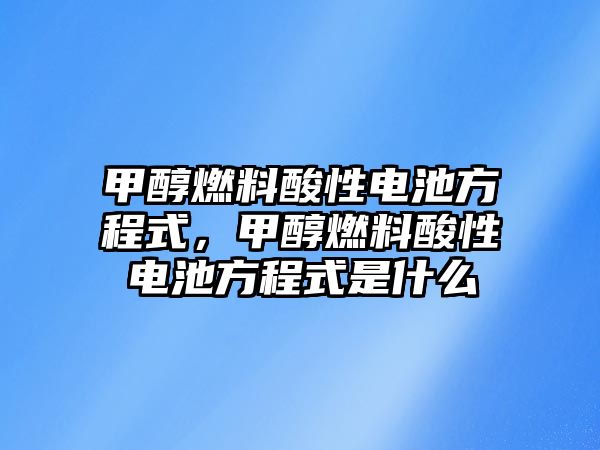 甲醇燃料酸性电池方程式，甲醇燃料酸性电池方程式是什么